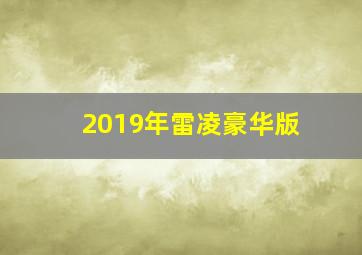 2019年雷凌豪华版